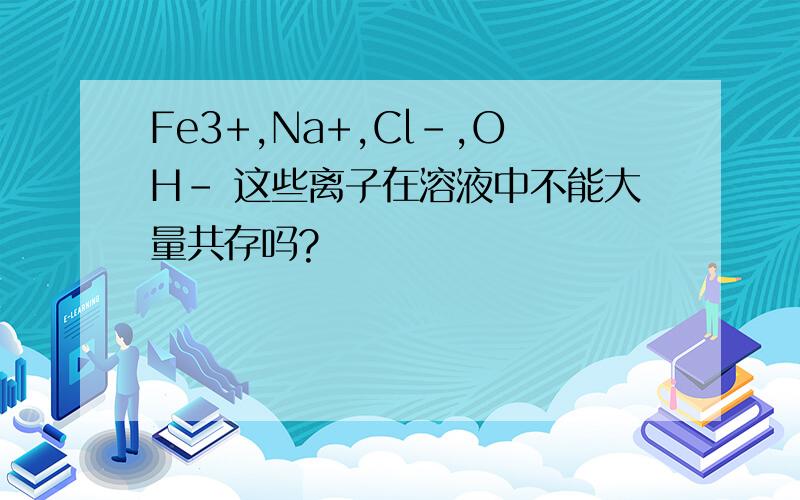 Fe3+,Na+,Cl-,OH- 这些离子在溶液中不能大量共存吗?

E-LEARNING